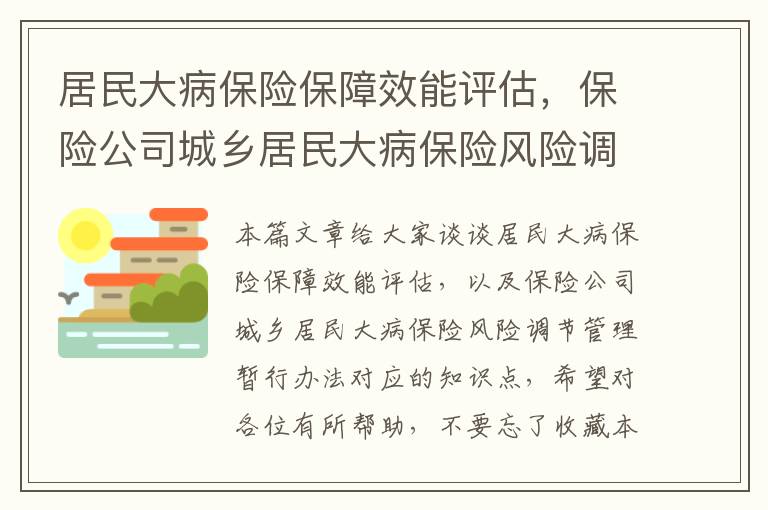 居民大病保险保障效能评估，保险公司城乡居民大病保险风险调

本篇文章给大家谈谈居民大病保险保障效能评估，以及保险公司城乡居民大病保险风险调节管理暂行办法对应的知识点，希望对各位有所帮助，不要忘了收藏本